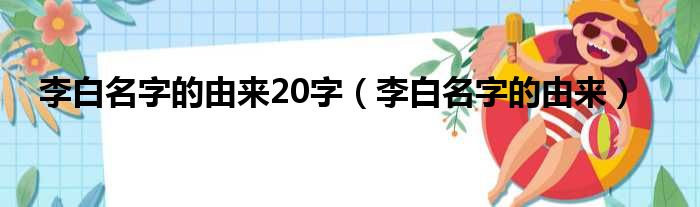 李白名字的由来20字（李白名字的由来）